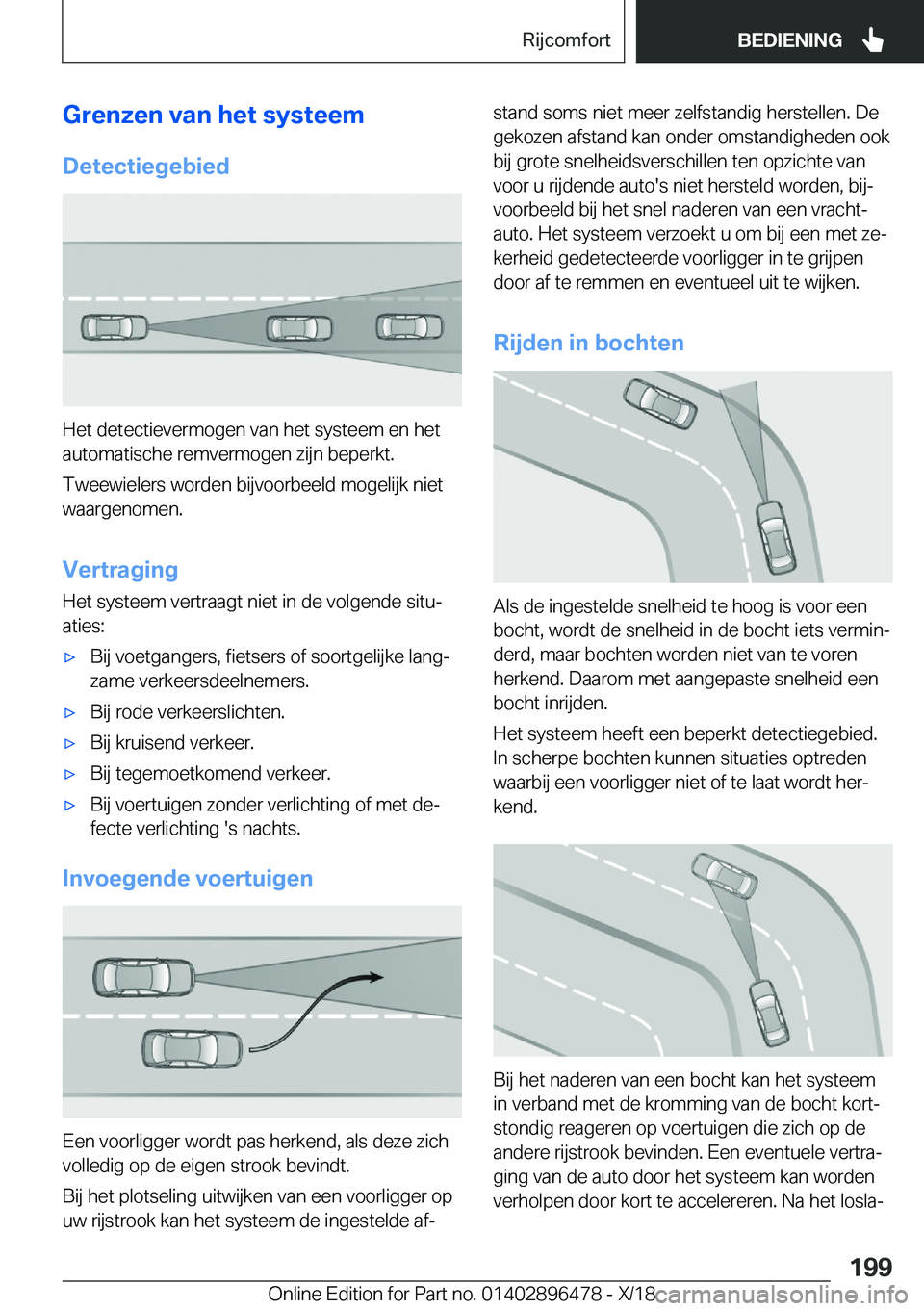 Rijcomfort

BEDIENING

Grenzen van het systeem

Detectiegebied

Het detectievermogen van het systeem en het automatische remvermogen zijn beperkt.

Tweewielers worden bijvoorbeeld mogelijk niet waargenomen.

Vertraging

Het systeem vertraagt niet in de volgende situaties:

▷ Bij voetgangers, fietsers of soortgelijke langzame verkeersdeelnemers.

▷ Bij rode verkeerslichten.

▷ Bij kruisend verkeer.

▷ Bij tegemoetkomend verkeer.

▷ Bij voertuigen zonder verlichting of met defecte verlichting 's nachts.

Invoegende voertuigen

Een voorligger wordt pas herkend, als deze zich volledig op de eigen strook bevindt.

Bij het plotseling uitwijken van een voorligger op uw rijstrook kan het systeem de ingestelde afstand soms niet meer zelfstandig herstellen. De gekozen afstand kan onder omstandigheden ook bij grote snelheidsverschillen ten opzichte van voor u rijdende auto's niet hersteld worden, bijvoorbeeld bij het snel naderen van een vrachtauto. Het systeem verzoekt u om bij een met zekerheid gedetecteerde voorligger in te grijpen door af te remmen en eventueel uit te wijken.

Rijden in bochten

Als de ingestelde snelheid te hoog is voor een bocht, wordt de snelheid in de bocht iets verminderd, maar bochten worden niet van te voren herkend. Daarom met aangepaste snelheid een bocht inrijden.

Het systeem heeft een beperkt detectiegebied. In scherpe bochten kunnen situaties optreden waarbij een voorligger niet of te laat wordt herkend.

Bij het naderen van een bocht kan het systeem in verband met de kromming van de bocht kortstondig reageren op voertuigen die zich op de andere rijstrook bevinden. Een eventuele vertraging van de auto door het systeem kan worden verholpen door kort te accelereren. Na het losla-

199

Online Edition for Part no. 01402896478 - X/18 carmanualsonline.info